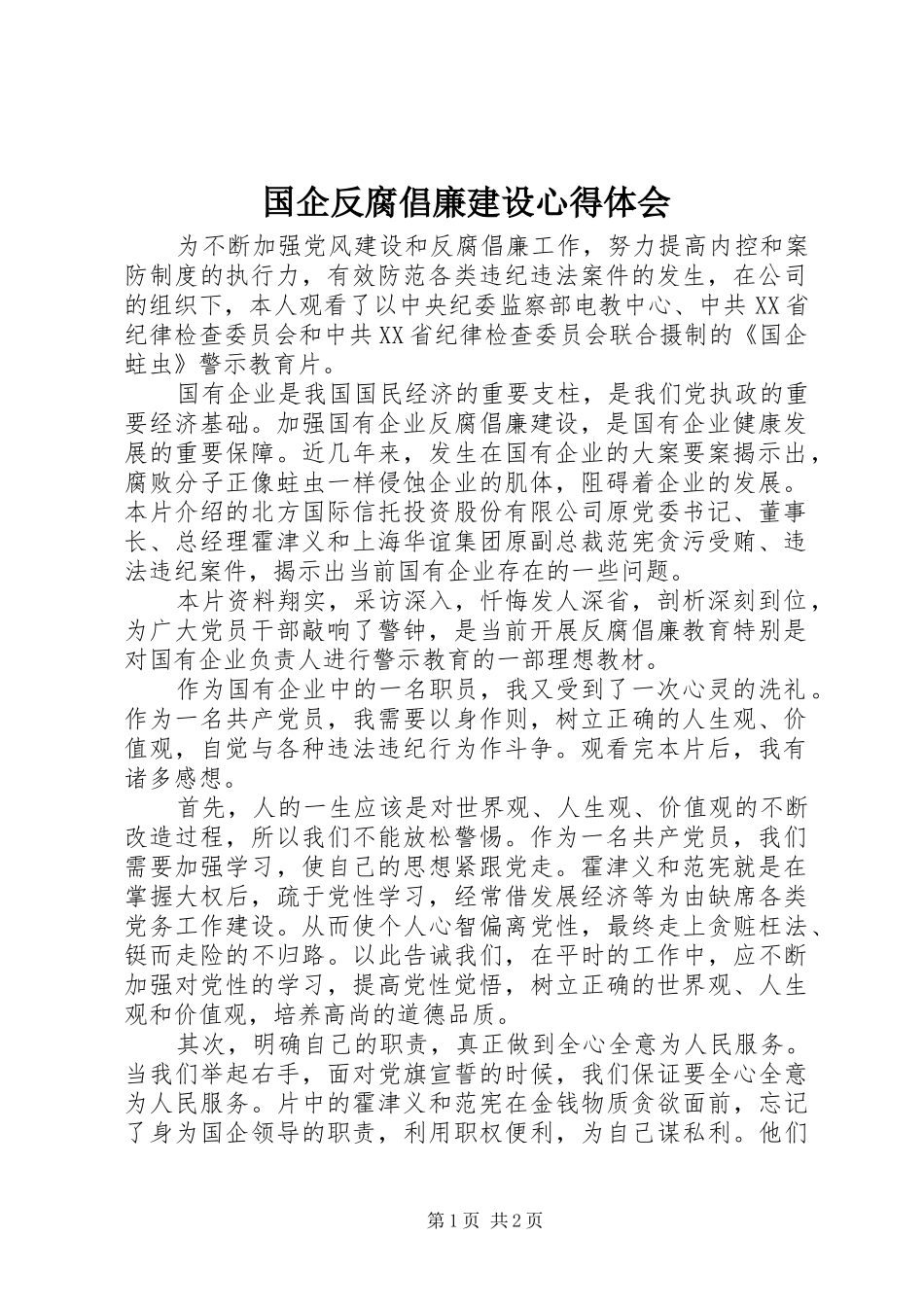 国企反腐倡廉建设心得体会

为不断加强党风建设和反腐倡廉工作，努力提高内控和案防制度的执行力，有效防范各类违纪违法案件的发生，在公司的组织下，本人观看了以中央纪委监察部电教中心、中共XX省纪律检查委员会和中共XX省纪律检查委员会联合摄制的《国企蛀虫》警示教育片。

国有企业是我国国民经济的重要支柱，是我们党执政的重要经济基础。加强国有企业反腐倡廉建设，是国有企业健康发展的重要保障。近几年来，发生在国有企业的大案要案揭示出，腐败分子正像蛀虫一样侵蚀企业的肌体，阻碍着企业的发展。本片介绍的北方国际信托投资股份有限公司原党委书记、董事长、总经理霍津义和上海华谊集团原副总裁范宪贪污受贿、违法违纪案件，揭示出当前国有企业存在的一些问题。

本片资料翔实，采访深入，忏悔发人深省，剖析深刻到位，为广大党员干部敲响了警钟，是当前开展反腐倡廉教育特别是对国有企业负责人进行警示教育的一部理想教材。

作为国有企业中的一名职员，我又受到了一次心灵的洗礼。作为一名共产党员，我需要以身作则，树立正确的人生观、价值观，自觉与各种违法违纪行为作斗争。观看完本片后，我有诸多感想。

首先，人的一生应该是对世界观、人生观、价值观的不断改造过程，所以我们不能放松警惕。作为一名共产党员，我们需要加强学习，使自己的思想紧跟党走。霍津义和范宪就是在掌握大权后，疏于党性学习，经常借发展经济等为由缺席各类党务工作建设。从而使个人心智偏离党性，最终走上贪赃枉法、铤而走险的不归路。以此告诫我们，在平时的工作中，应不断加强对党性的学习，提高党性觉悟，树立正确的世界观、人生观和价值观，培养高尚的道德品质。

其次，明确自己的职责，真正做到全心全意为人民服务。当我们举起右手，面对党旗宣誓的时候，我们保证要全心全意为人民服务。片中的霍津义和范宪在金钱物质贪欲面前，忘记了身为国企领导的职责，利用职权便利，为自己谋私利。他们

第1页 共2页